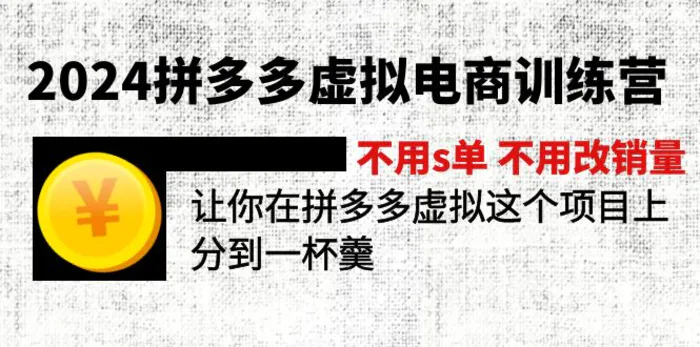 2024拼多多虚拟电商训练营

¥

不用s单 不用改销量

让你在拼多多虚拟这个项目上分到一杯羹